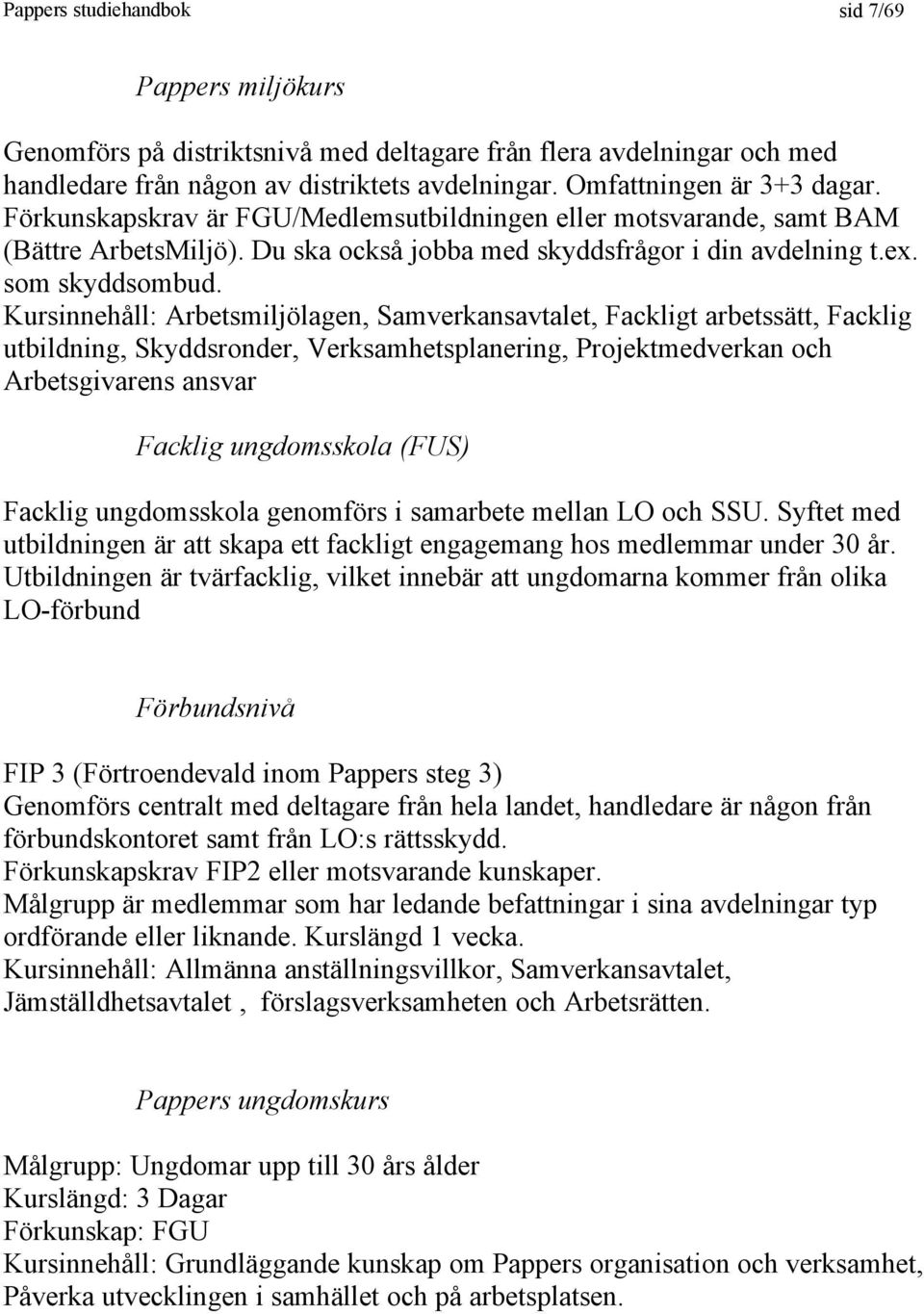 Pappers studiehandbok sid 7/69

Pappers miljökurs

Genomförs på distriktsnivå med deltagare från flera avdelningar och med handledare från någon av distriktets avdelningar. Omfattningen är 3+3 dagar. Förkunskapskrav är FGU/Medlemsutbildningen eller motsvarande, samt BAM (Bättre ArbetsMiljö). Du ska också jobba med skyddsfrågor i din avdelning t.ex. som skyddsombud.
Kursinnehåll: Arbetsmiljölagen, Samverkansavtalet, Fackligt arbetssätt, Facklig utbildning, Skyddsronder, Verksamhetsplanering, Projektmedverkan och Arbetsgivarens ansvar

Facklig ungdomsskola (FUS)

Facklig ungdomsskola genomförs i samarbete mellan LO och SSU. Syftet med utbildningen är att skapa ett fackligt engagemang hos medlemmar under 30 år. Utbildningen är tvärfacklig, vilket innebär att ungdomarna kommer från olika LO-förbund

Förbundsnivå

FIP 3 (Förtroendevald inom Pappers steg 3)
Genomförs centralt med deltagare från hela landet, handledare är någon från förbundskontoret samt från LO:s rättsskydd.
Förkunskapskrav FIP2 eller motsvarande kunskaper.
Målgrupp är medlemmar som har ledande befattningar i sina avdelningar typ ordförande eller liknande. Kurslängd 1 vecka.
Kursinnehåll: Allmänna anställningsvillkor, Samverkansavtalet, Jämställdhetsavtalet , förslagsverksamheten och Arbetsrätten.

Pappers ungdomskurs

Målgrupp: Ungdomar upp till 30 års ålder
Kurslängd: 3 Dagar
Förkunskap: FGU
Kursinnehåll: Grundläggande kunskap om Pappers organisation och verksamhet, Påverka utvecklingen i samhället och på arbetsplatsen.